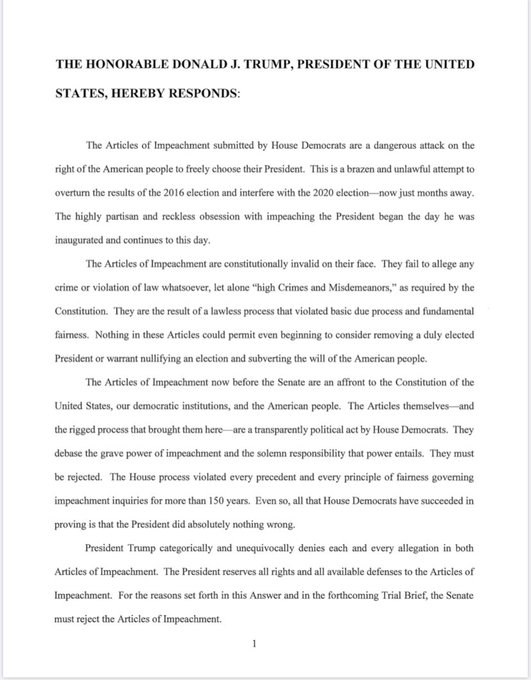 THE HONORABLE DONALD J. TRUMP, PRESIDENT OF THE UNITED STATES, HEREBY RESPONDS:

The Articles of Impeachment submitted by House Democrats are a dangerous attack on the right of the American people to freely choose their President. This is a brazen and unlawful attempt to overturn the results of the 2016 election and interfere with the 2020 election—now just months away. The highly partisan and reckless obsession with impeaching the President began the day he was inaugurated and continues to this day.

The Articles of Impeachment are constitutionally invalid on their face. They fail to allege any crime or violation of law whatsoever, let alone "high Crimes and Misdemeanors," as required by the Constitution. They are the result of a lawless process that violated basic due process and fundamental fairness. Nothing in these Articles could permit even beginning to consider removing a duly elected President or warrant nullifying an election and subverting the will of the American people.

The Articles of Impeachment now before the Senate are an affront to the Constitution of the United States, our democratic institutions, and the American people. The Articles themselves—and the rigged process that brought them here—are a transparently political act by House Democrats. They debase the grave power of impeachment and the solemn responsibility that power entails. They must be rejected. The House process violated every precedent and every principle of fairness governing impeachment inquiries for more than 150 years. Even so, all that House Democrats have succeeded in proving is that the President did absolutely nothing wrong.

President Trump categorically and unequivocally denies each and every allegation in both Articles of Impeachment. The President reserves all rights and all available defenses to the Articles of Impeachment. For the reasons set forth in this Answer and in the forthcoming Trial Brief, the Senate must reject the Articles of Impeachment.

1